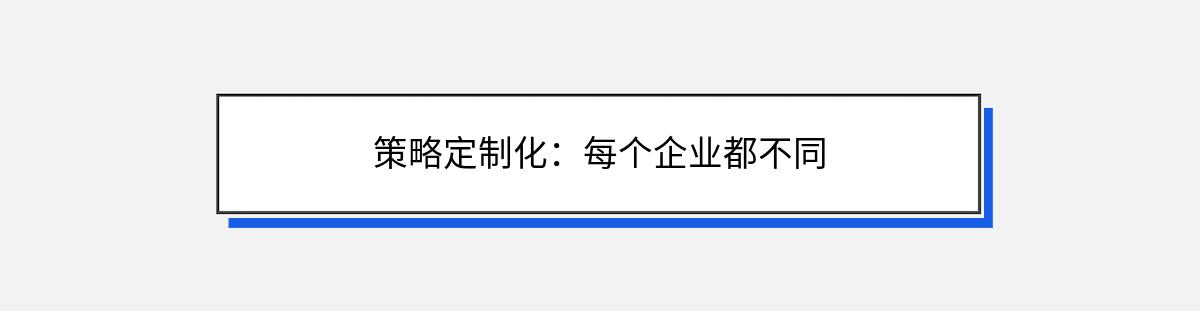 策略定制化：每个企业都不同